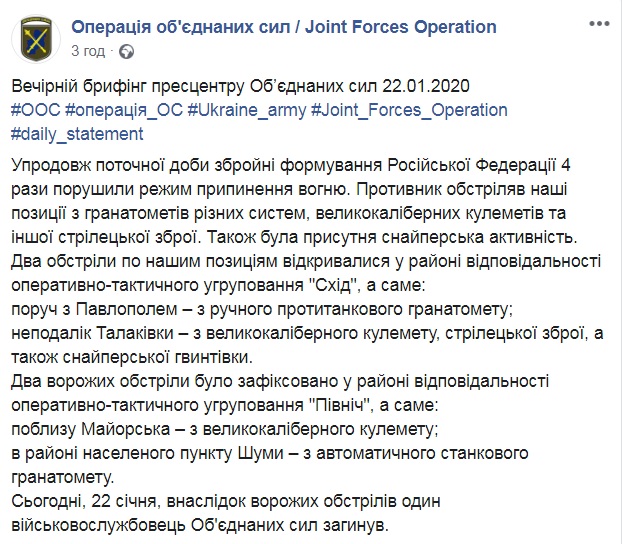 Операція об'єднаних сил / Joint Forces Operation
3 год ·

Вечірній брифінг пресцентру Об'єднаних сил 22.01.2020
#ООС #операція_ОС #Ukraine_army #Joint_Forces_Operation #daily_statement

Упродовж поточної доби збройні формування Російської Федерації 4 рази порушили режим припинення вогню. Противник обстріляв наші позиції з гранатометів різних систем, великокаліберних кулеметів та іншої стрілецької зброї. Також була присутня снайперська активність.
Два обстріли по нашим позиціям відкривалися у районі відповідальності оперативно-тактичного угруповання "Схід", а саме:
поруч з Павлополем – з ручного протитанкового гранатомету;
неподалік Талаківки – з великокаліберного кулемету, стрілецької зброї, а також снайперської гвинтівки.
Два ворожих обстріли було зафіксовано у районі відповідальності оперативно-тактичного угруповання "Північ", а саме:
поблизу Майорська – з великокаліберного кулемету;
в районі населеного пункту Шуми – з автоматичного станкового гранатомету.
Сьогодні, 22 січня, внаслідок ворожих обстрілів один військовослужбовець Об'єднаних сил загинув.